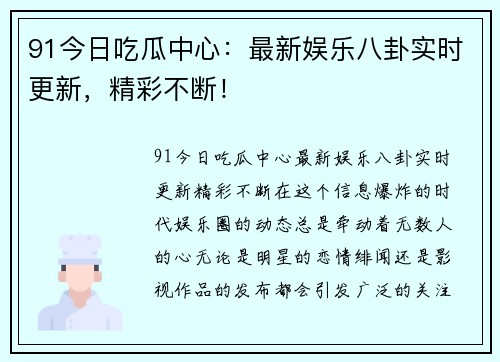 91今日吃瓜中心：最新娱乐八卦实时更新，精彩不断！

91今日吃瓜中心最新娱乐八卦实时更新精彩不断在这个信息爆炸的时代娱乐圈的动态总是牵动着无数人的心无论是明星的恋情绯闻还是影视作品的发布都会引发广泛的关注